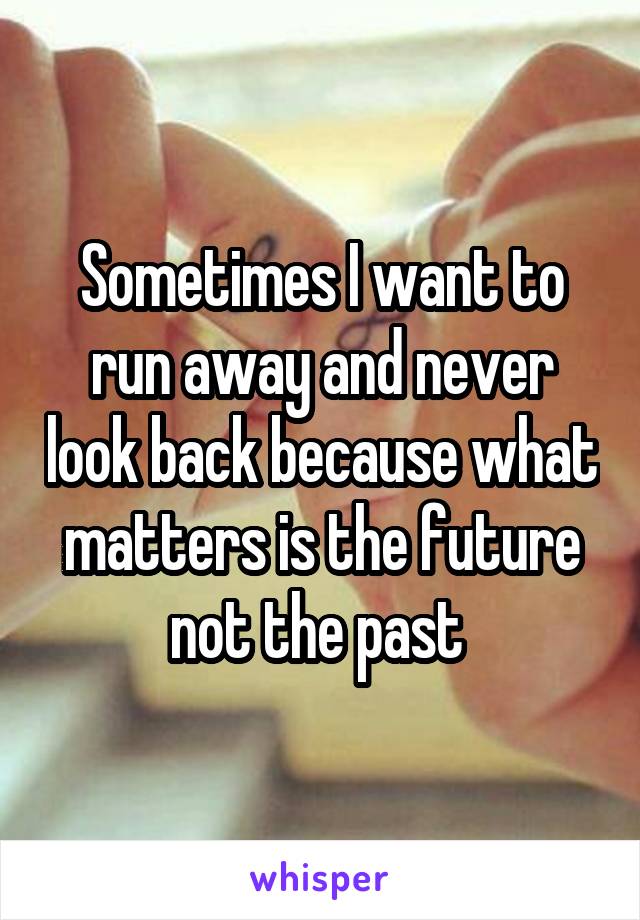 Sometimes I want to run away and never look back because what matters is the future not the past

whisper